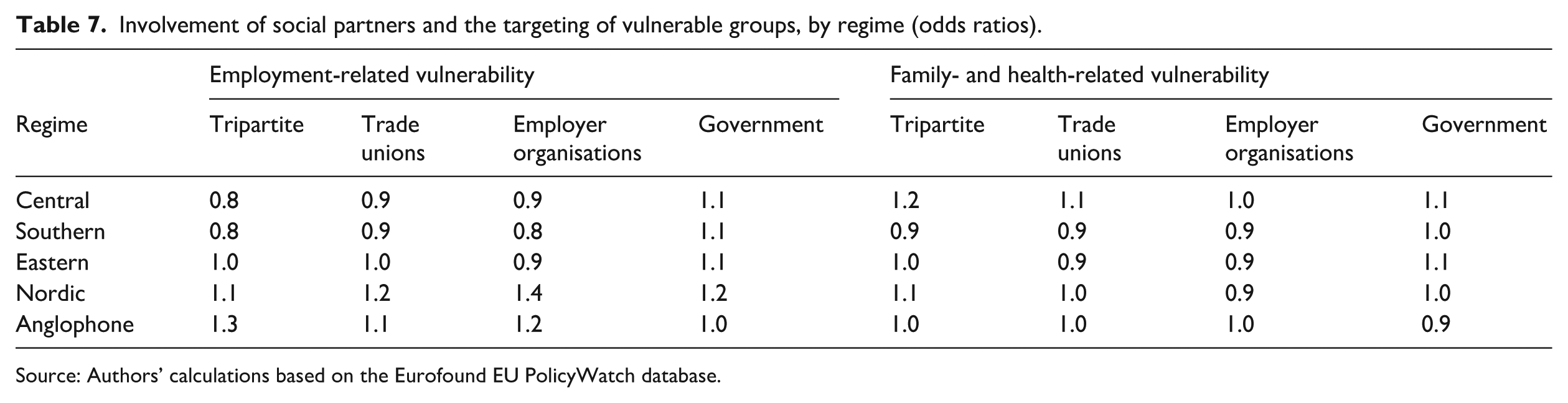 Table 7. Involvement of social partners and the targeting of vulnerable groups, by regime (odds ratios).

| | Employment-related vulnerability | | | | Family- and health-related vulnerability | | | |
|---|---|---|---|---|---|---|---|---|
| Regime | Tripartite | Trade unions | Employer organisations | Government | Tripartite | Trade unions | Employer organisations | Government |
| Central | 0.8 | 0.9 | 0.9 | 1.1 | 1.2 | 1.1 | 1.0 | 1.1 |
| Southern | 0.8 | 0.9 | 0.8 | 1.1 | 0.9 | 0.9 | 0.9 | 1.0 |
| Eastern | 1.0 | 1.0 | 0.9 | 1.1 | 1.0 | 0.9 | 0.9 | 1.1 |
| Nordic | 1.1 | 1.2 | 1.4 | 1.2 | 1.1 | 1.0 | 0.9 | 1.0 |
| Anglophone | 1.3 | 1.1 | 1.2 | 1.0 | 1.0 | 1.0 | 1.0 | 0.9 |

Source: Authors' calculations based on the Eurofound EU PolicyWatch database.